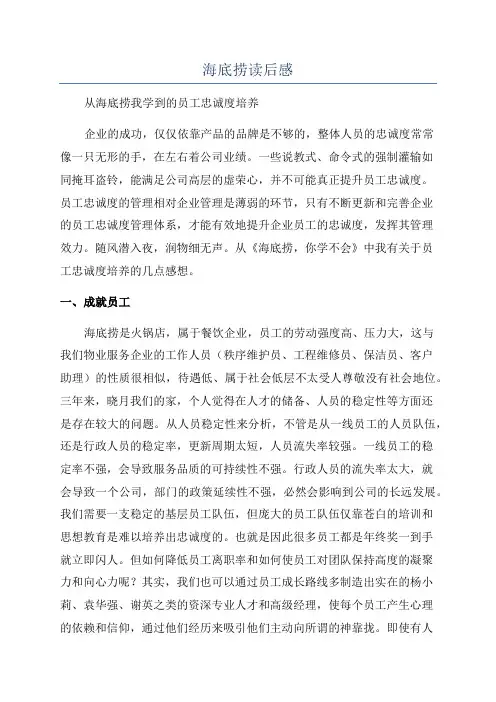 海底捞读后感

从海底捞我学到的员工忠诚度培养

企业的成功，仅仅依靠产品的品牌是不够的，整体人员的忠诚度常常像一只无形的手，在左右着公司业绩。一些说教式、命令式的强制灌输如同掩耳盗铃，能满足公司高层的虚荣心，并不可能真正提升员工忠诚度。员工忠诚度的管理相对企业管理是薄弱的环节，只有不断更新和完善企业的员工忠诚度管理体系，才能有效地提升企业员工的忠诚度，发挥其管理效力。随风潜入夜，润物细无声。从《海底捞，你学不会》中我有关于员工忠诚度培养的几点感想。

一、成就员工

海底捞是火锅店，属于餐饮企业，员工的劳动强度高、压力大，这与我们物业服务企业的工作人员（秩序维护员、工程维修员、保洁员、客户助理）的性质很相似，待遇低、属于社会低层不太受人尊敬没有社会地位。三年来，晓月我们的家，个人觉得在人才的储备、人员的稳定性等方面还是存在较大的问题。从人员稳定性来分析，不管是从一线员工的人员队伍，还是行政人员的稳定率，更新周期太短，人员流失率较强。一线员工的稳定率不强，会导致服务品质的可持续性不强。行政人员的流失率太大，就会导致一个公司，部门的政策延续性不强，必然会影响到公司的长远发展。我们需要一支稳定的基层员工队伍，但庞大的员工队伍仅靠苍白的培训和思想教育是难以培养出忠诚度的。也就是因此很多员工都是年终奖一到手就立即闪人。但如何降低员工离职率和如何使员工对团队保持高度的凝聚力和向心力呢？其实，我们也可以通过员工成长路线多制造出实在的杨小莉、袁华强、谢英之类的资深专业人才和高级经理，使每个员工产生心理的依赖和信仰，通过他们经历来吸引他们主动向所谓的神靠拢。即使有人